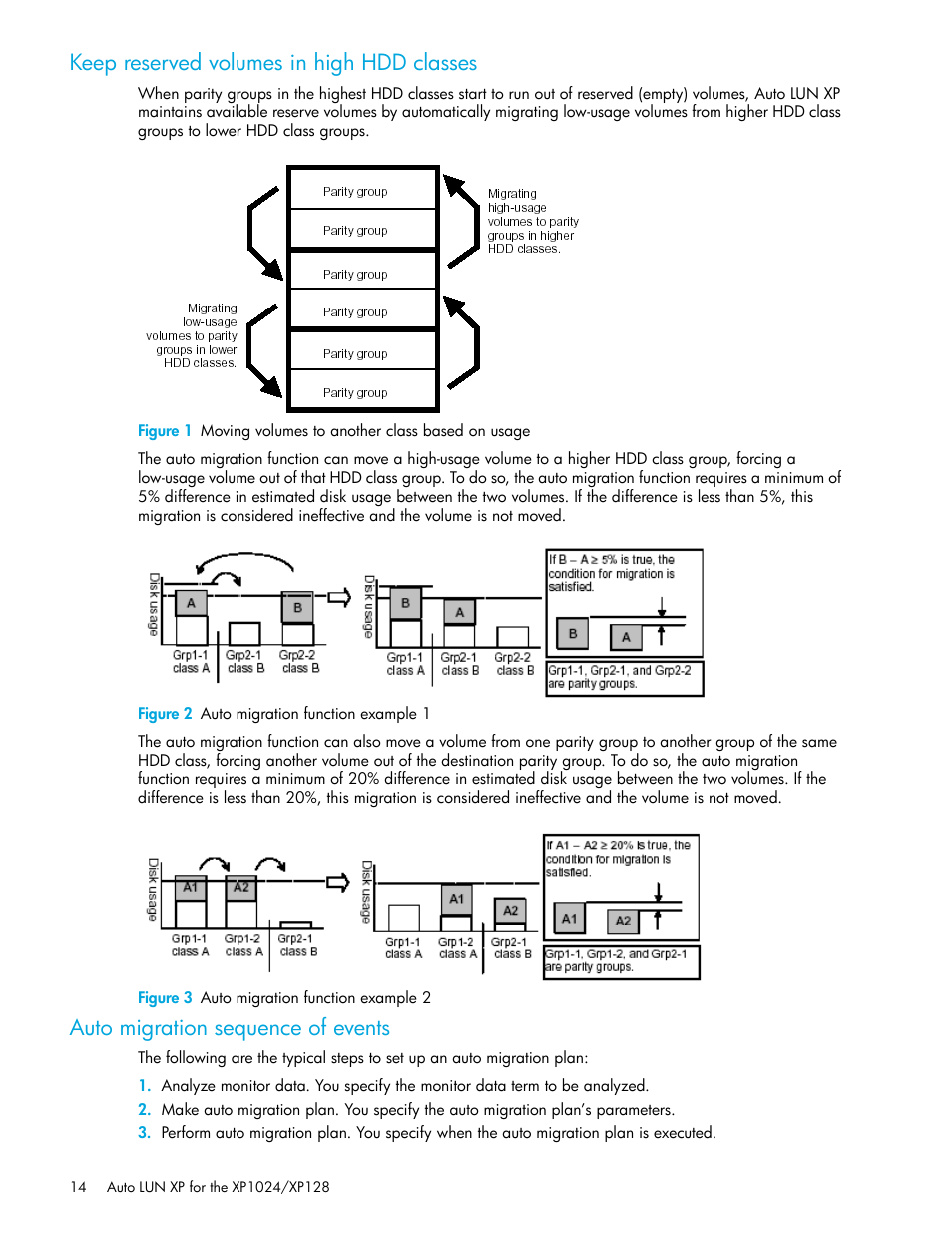 Keep reserved volumes in high HDD classes

When parity groups in the highest HDD classes start to run out of reserved (empty) volumes, Auto LUN XP maintains available reserve volumes by automatically migrating low-usage volumes from higher HDD class groups to lower HDD class groups.

Parity group
Parity group
Parity group
Parity group
Parity group
Parity group

Migrating high-usage volumes to parity groups in higher HDD classes.

Migrating low-usage volumes to parity groups in lower HDD classes.

Figure 1 Moving volumes to another class based on usage

The auto migration function can move a high-usage volume to a higher HDD class group, forcing a low-usage volume out of that HDD class group. To do so, the auto migration function requires a minimum of 5% difference in estimated disk usage between the two volumes. If the difference is less than 5%, this migration is considered ineffective and the volume is not moved.

Disk usage
A
B
Grp1-1 class A
Grp2-1 class B
Grp2-2 class B

Disk usage
B
A
Grp1-1 class A
Grp2-1 class B
Grp2-2 class B

If B – A ≥ 5% is true, the condition for migration is satisfied.
B
A
Grp1-1, Grp2-1, and Grp2-2 are parity groups.

Figure 2 Auto migration function example 1

The auto migration function can also move a volume from one parity group to another group of the same HDD class, forcing another volume out of the destination parity group. To do so, the auto migration function requires a minimum of 20% difference in estimated disk usage between the two volumes. If the difference is less than 20%, this migration is considered ineffective and the volume is not moved.

Disk usage
A1
A2
Grp1-1 class A
Grp1-2 class A
Grp2-1 class B

Disk usage
A1
A2
Grp1-1 class A
Grp1-2 class A
Grp2-1 class B

If A1 – A2 ≥ 20% is true, the condition for migration is satisfied.
A1
A2
Grp1-1, Grp1-2, and Grp2-1 are parity groups.

Figure 3 Auto migration function example 2

Auto migration sequence of events

The following are the typical steps to set up an auto migration plan:

1. Analyze monitor data. You specify the monitor data term to be analyzed.
2. Make auto migration plan. You specify the auto migration plan's parameters.
3. Perform auto migration plan. You specify when the auto migration plan is executed.

14 Auto LUN XP for the XP1024/XP128